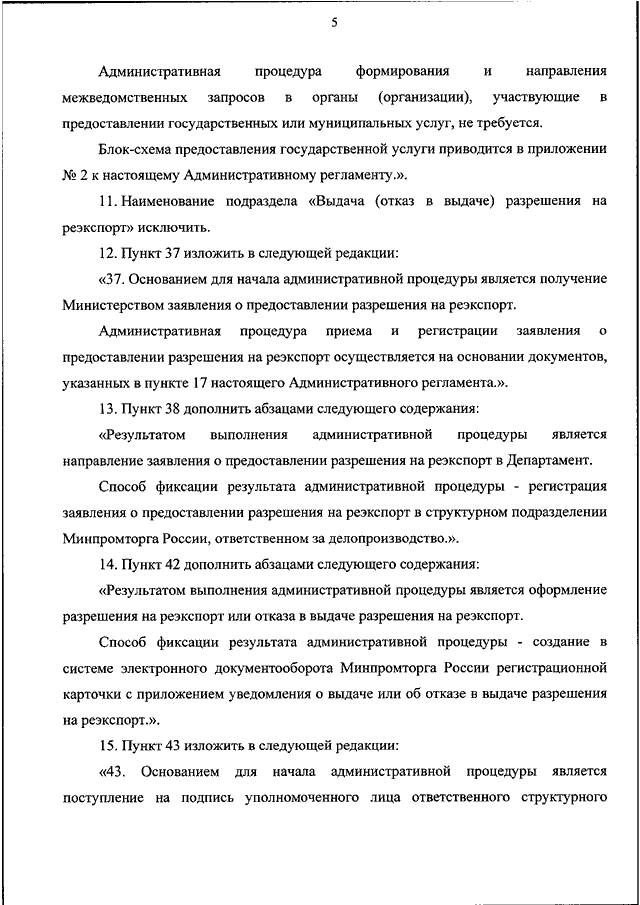 5

Административная процедура формирования и направления межведомственных запросов в органы (организации), участвующие в предоставлении государственных или муниципальных услуг, не требуется.

Блок-схема предоставления государственной услуги приводится в приложении № 2 к настоящему Административному регламенту.».

11. Наименование подраздела «Выдача (отказ в выдаче) разрешения на реэкспорт» исключить.

12. Пункт 37 изложить в следующей редакции:

«37. Основанием для начала административной процедуры является получение Министерством заявления о предоставлении разрешения на реэкспорт.

Административная процедура приема и регистрации заявления о предоставлении разрешения на реэкспорт осуществляется на основании документов, указанных в пункте 17 настоящего Административного регламента.».

13. Пункт 38 дополнить абзацами следующего содержания:

«Результатом выполнения административной процедуры является направление заявления о предоставлении разрешения на реэкспорт в Департамент.

Способ фиксации результата административной процедуры - регистрация заявления о предоставлении разрешения на реэкспорт в структурном подразделении Минпромторга России, ответственном за делопроизводство.».

14. Пункт 42 дополнить абзацами следующего содержания:

«Результатом выполнения административной процедуры является оформление разрешения на реэкспорт или отказа в выдаче разрешения на реэкспорт.

Способ фиксации результата административной процедуры - создание в системе электронного документооборота Минпромторга России регистрационной карточки с приложением уведомления о выдаче или об отказе в выдаче разрешения на реэкспорт.».

15. Пункт 43 изложить в следующей редакции:

«43. Основанием для начала административной процедуры является поступление на подпись уполномоченного лица ответственного структурного